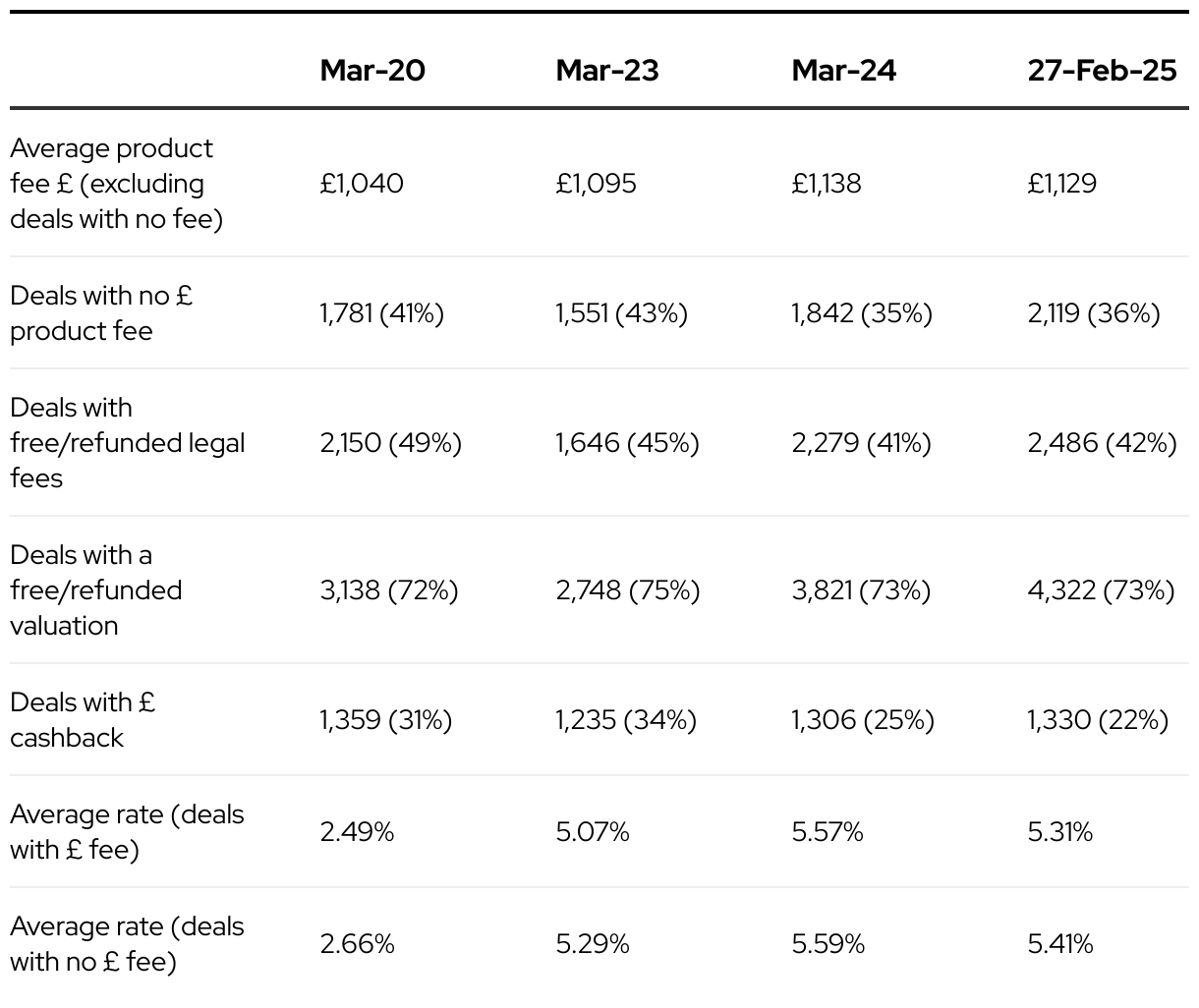 | | Mar-20 | Mar-23 | Mar-24 | 27-Feb-25 |
|---|---|---|---|---|
| Average product fee £ (excluding deals with no fee) | £1,040 | £1,095 | £1,138 | £1,129 |
| Deals with no £ product fee | 1,781 (41%) | 1,551 (43%) | 1,842 (35%) | 2,119 (36%) |
| Deals with free/refunded legal fees | 2,150 (49%) | 1,646 (45%) | 2,279 (41%) | 2,486 (42%) |
| Deals with a free/refunded valuation | 3,138 (72%) | 2,748 (75%) | 3,821 (73%) | 4,322 (73%) |
| Deals with £ cashback | 1,359 (31%) | 1,235 (34%) | 1,306 (25%) | 1,330 (22%) |
| Average rate (deals with £ fee) | 2.49% | 5.07% | 5.57% | 5.31% |
| Average rate (deals with no £ fee) | 2.66% | 5.29% | 5.59% | 5.41% |